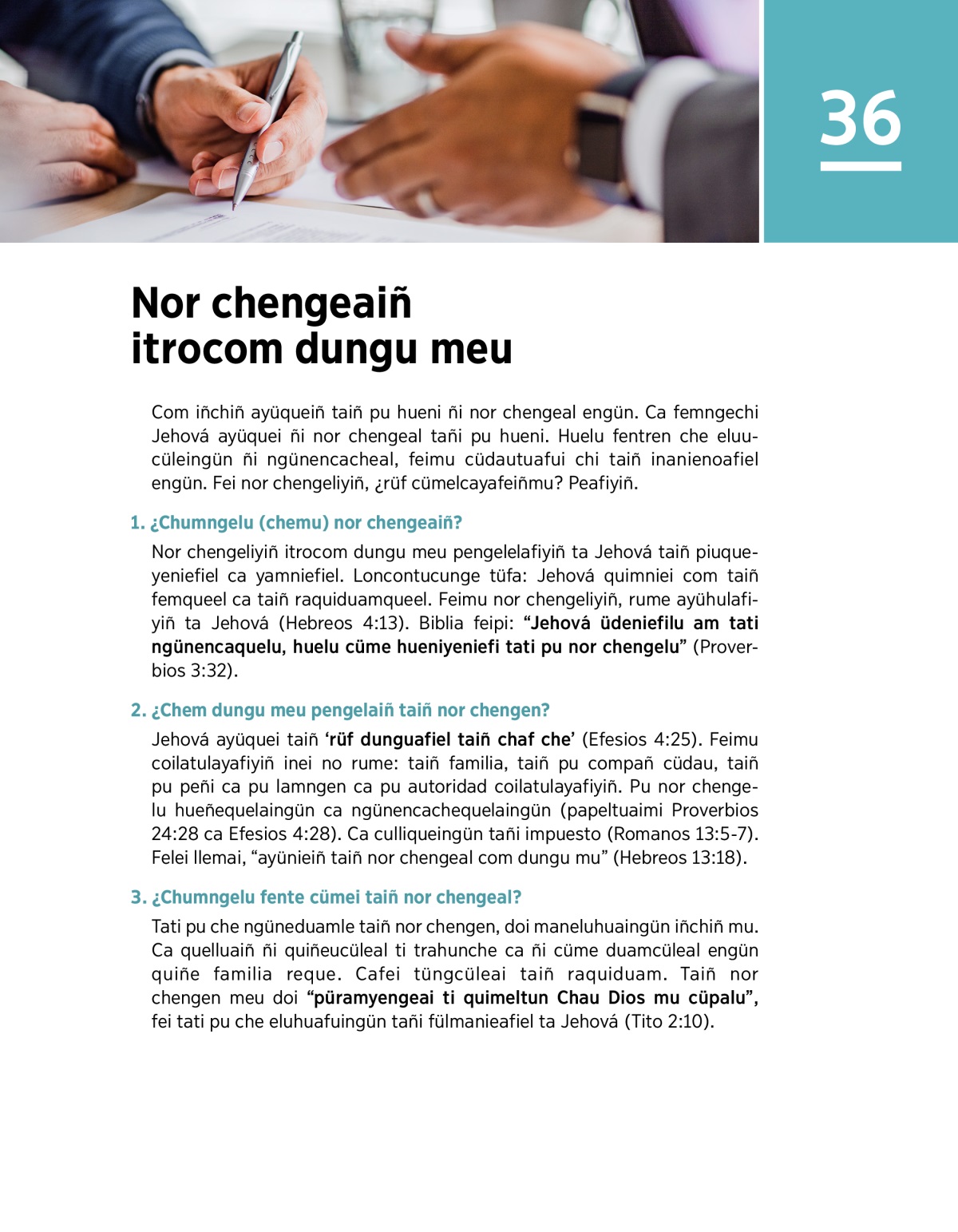 36

Nor chengeaiñ itrocom dungu meu

Com iñchiñ ayüqueiñ taiñ pu hueni ñi nor chengeal engün. Ca femngechi Jehová ayüquei ñi nor chengeal tañi pu hueni. Huelu fentren che eluucüleingün ñi ngünencacheal, feimu cüdautuafui chi taiñ inanienoafiel engün. Fei nor chengeliyiñ, ¿rüf cümelcayafeiñmu? Peafiyiñ.

1. ¿Chumngelu (chemu) nor chengeaiñ?

Nor chengeliyiñ itrocom dungu meu pengelelafiyiñ ta Jehová taiñ piuqueyeniefiel ca yamniefiel. Loncontucunge tüfa: Jehová quimniei com taiñ femqueel ca taiñ raquiduamqueel. Feimu nor chengeliyiñ, rume ayühulafiyiñ ta Jehová (Hebreos 4:13). Biblia feipi: “Jehová üdeniefilu am tati ngünencaquelu, huelu cüme hueniyeniefi tati pu nor chengelu” (Proverbios 3:32).

2. ¿Chem dungu meu pengelaiñ taiñ nor chengen?

Jehová ayüquei taiñ ‘rüf dunguafiel taiñ chaf che’ (Efesios 4:25). Feimu coilatulayafiyiñ inei no rume: taiñ familia, taiñ pu compañ cüdau, taiñ pu peñi ca pu lamngen ca pu autoridad coilatulayafiyiñ. Pu nor chengelu hueñequelaingün ca ngünencachequelaingün (papeltuaimi Proverbios 24:28 ca Efesios 4:28). Ca culliqueingün tañi impuesto (Romanos 13:5-7). Felei llemai, “ayünieiñ taiñ nor chengeal com dungu mu” (Hebreos 13:18).

3. ¿Chumngelu fente cümei taiñ nor chengeal?

Tati pu che ngüneduamle taiñ nor chengen, doi maneluhuaingün iñchiñ mu. Ca quelluaiñ ñi quiñeucüleal ti trahunche ca ñi cüme duamcüleal engün quiñe familia reque. Cafei tüngcüleai taiñ raquiduam. Taiñ nor chengen meu doi “püramyengeai ti quimeltun Chau Dios mu cüpalu”, fei tati pu che eluhuafuingün tañi fülmanieafiel ta Jehová (Tito 2:10).